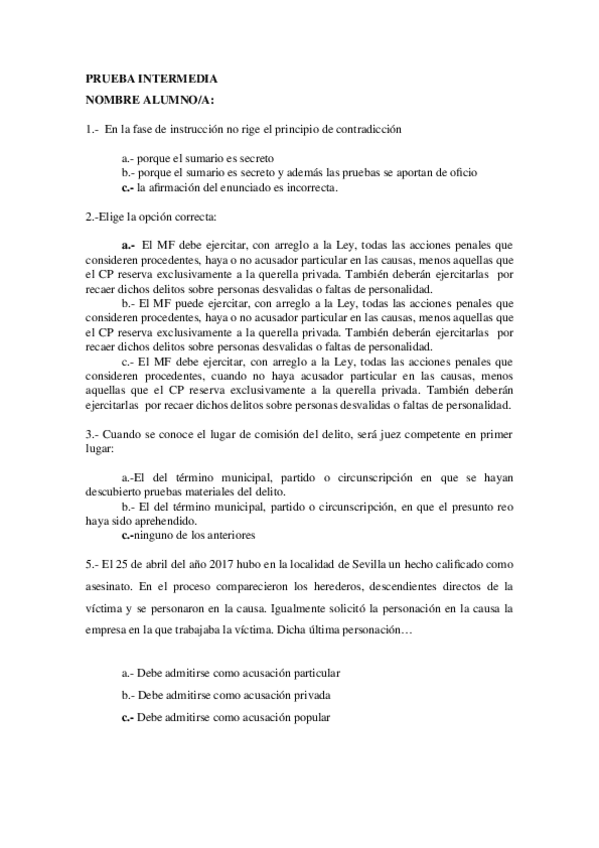 PRUEBA INTERMEDIA
NOMBRE ALUMNO/A:

1.- En la fase de instrucción no rige el principio de contradicción

a.- porque el sumario es secreto
b.- porque el sumario es secreto y además las pruebas se aportan de oficio
c.- la afirmación del enunciado es incorrecta.

2.-Elige la opción correcta:

a.- El MF debe ejercitar, con arreglo a la Ley, todas las acciones penales que consideren procedentes, haya o no acusador particular en las causas, menos aquellas que el CP reserva exclusivamente a la querella privada. También deberán ejercitarlas por recaer dichos delitos sobre personas desvalidas o faltas de personalidad.
b.- El MF puede ejercitar, con arreglo a la Ley, todas las acciones penales que consideren procedentes, haya o no acusador particular en las causas, menos aquellas que el CP reserva exclusivamente a la querella privada. También deberán ejercitarlas por recaer dichos delitos sobre personas desvalidas o faltas de personalidad.
c.- El MF debe ejercitar, con arreglo a la Ley, todas las acciones penales que consideren procedentes, cuando no haya acusador particular en las causas, menos aquellas que el CP reserva exclusivamente a la querella privada. También deberán ejercitarlas por recaer dichos delitos sobre personas desvalidas o faltas de personalidad.

3.- Cuando se conoce el lugar de comisión del delito, será juez competente en primer lugar:

a.-El del término municipal, partido o circunscripción en que se hayan descubierto pruebas materiales del delito.
b.- El del término municipal, partido o circunscripción, en que el presunto reo haya sido aprehendido.
c.-ninguno de los anteriores

5.- El 25 de abril del año 2017 hubo en la localidad de Sevilla un hecho calificado como asesinato. En el proceso comparecieron los herederos, descendientes directos de la víctima y se personaron en la causa. Igualmente solicitó la personación en la causa la empresa en la que trabajaba la víctima. Dicha última personación…

a.- Debe admitirse como acusación particular
b.- Debe admitirse como acusación privada
c.- Debe admitirse como acusación popular